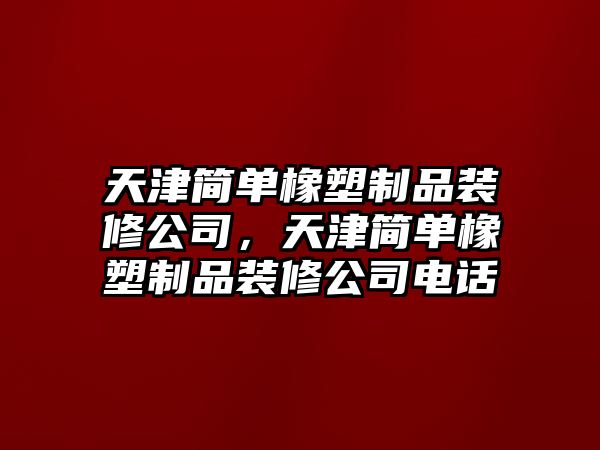 天津简单橡塑制品装修公司，天津简单橡塑制品装修公司电话